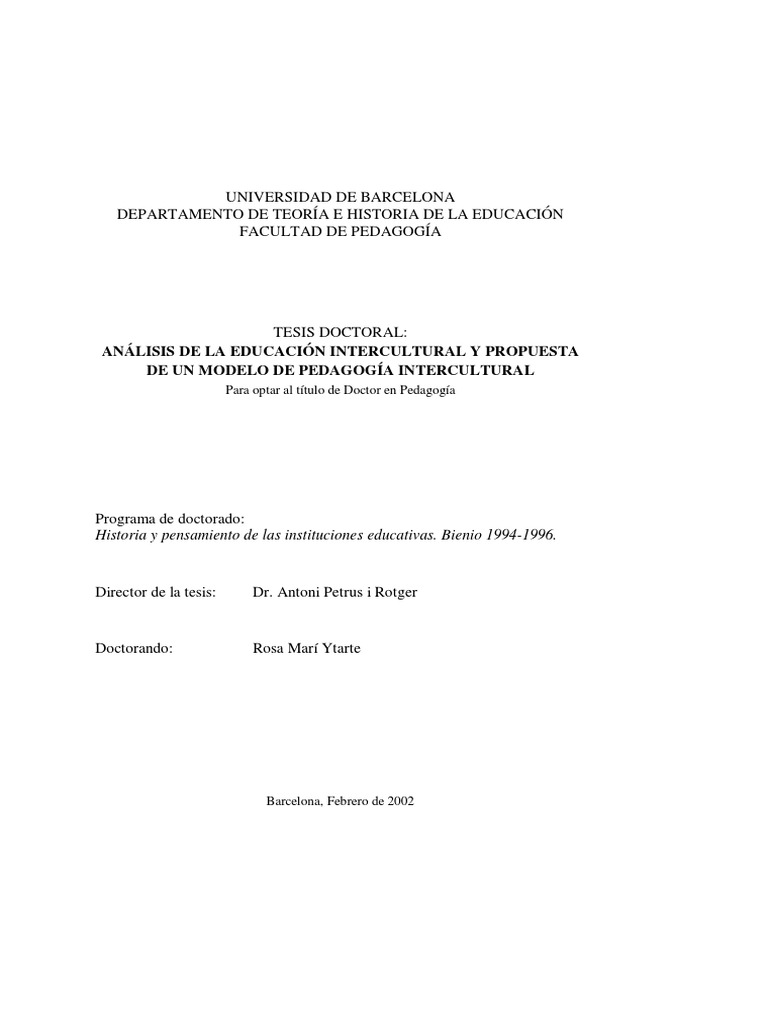 UNIVERSIDAD DE BARCELONA
DEPARTAMENTO DE TEORÍA E HISTORIA DE LA EDUCACIÓN
FACULTAD DE PEDAGOGÍA

TESIS DOCTORAL:
ANÁLISIS DE LA EDUCACIÓN INTERCULTURAL Y PROPUESTA DE UN MODELO DE PEDAGOGÍA INTERCULTURAL
Para optar al título de Doctor en Pedagogía

Programa de doctorado:
Historia y pensamiento de las instituciones educativas. Bienio 1994-1996.

Director de la tesis: Dr. Antoni Petrus i Rotger

Doctorando: Rosa Marí Ytarte

Barcelona, Febrero de 2002